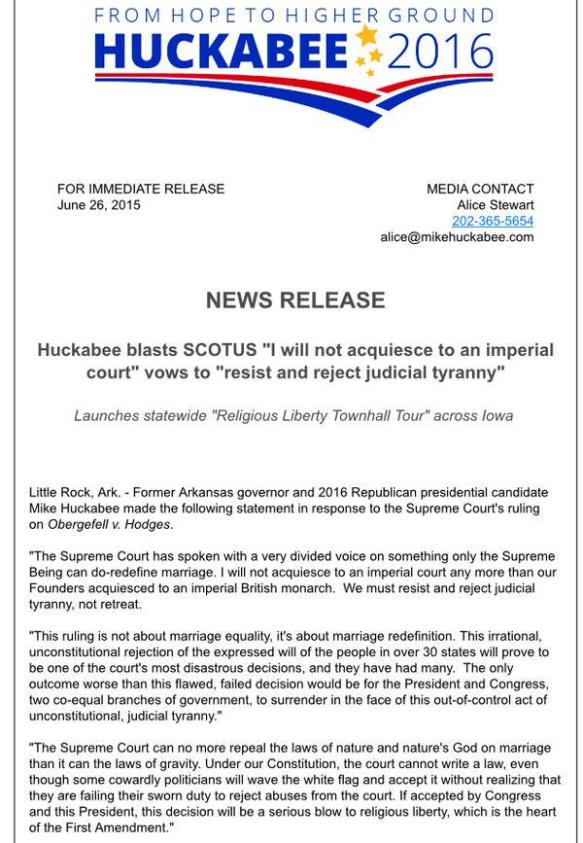 FROM HOPE TO HIGHER GROUND
HUCKABEE 2016

FOR IMMEDIATE RELEASE
June 26, 2015

MEDIA CONTACT
Alice Stewart
202-365-5654
alice@mikehuckabee.com

NEWS RELEASE

Huckabee blasts SCOTUS "I will not acquiesce to an imperial court" vows to "resist and reject judicial tyranny"

Launches statewide "Religious Liberty Townhall Tour" across Iowa

Little Rock, Ark. - Former Arkansas governor and 2016 Republican presidential candidate Mike Huckabee made the following statement in response to the Supreme Court's ruling on Obergefell v. Hodges.

"The Supreme Court has spoken with a very divided voice on something only the Supreme Being can do-redefine marriage. I will not acquiesce to an imperial court any more than our Founders acquiesced to an imperial British monarch. We must resist and reject judicial tyranny, not retreat.

"This ruling is not about marriage equality, it's about marriage redefinition. This irrational, unconstitutional rejection of the expressed will of the people in over 30 states will prove to be one of the court's most disastrous decisions, and they have had many. The only outcome worse than this flawed, failed decision would be for the President and Congress, two co-equal branches of government, to surrender in the face of this out-of-control act of unconstitutional, judicial tyranny."

"The Supreme Court can no more repeal the laws of nature and nature's God on marriage than it can the laws of gravity. Under our Constitution, the court cannot write a law, even though some cowardly politicians will wave the white flag and accept it without realizing that they are failing their sworn duty to reject abuses from the court. If accepted by Congress and this President, this decision will be a serious blow to religious liberty, which is the heart of the First Amendment."